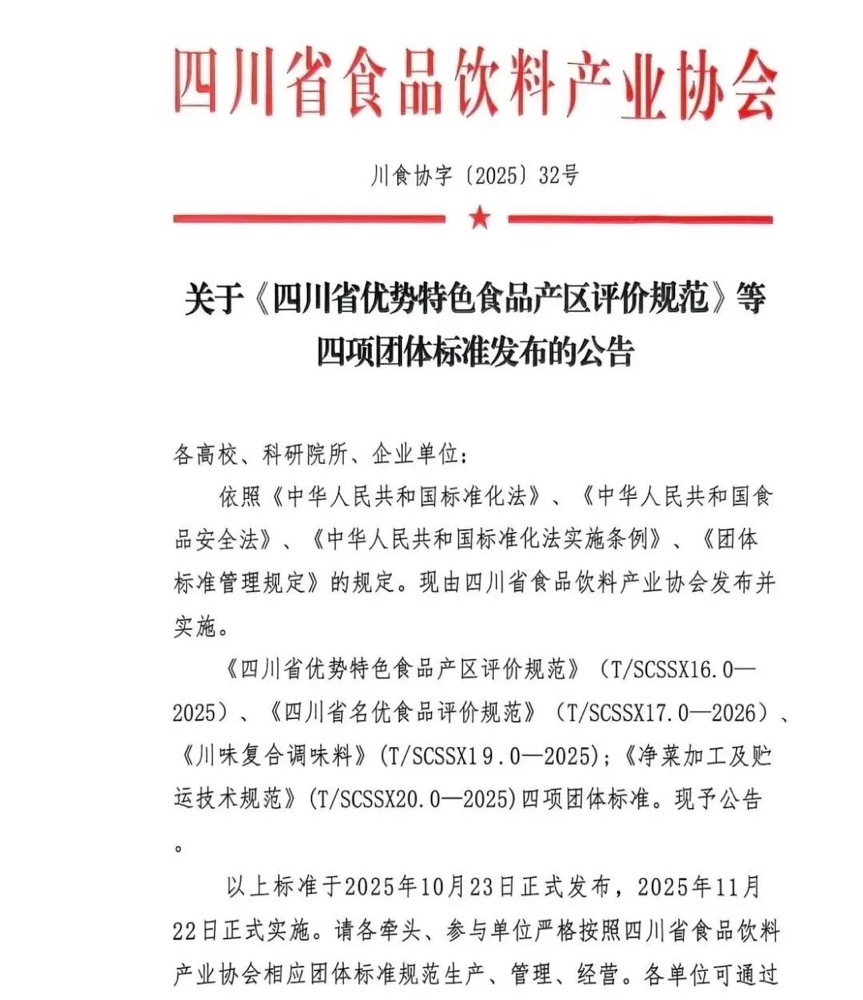 四川省食品饮料产业协会

川食协字〔2025〕32号

关于《四川省优势特色食品产区评价规范》等四项团体标准发布的公告

各高校、科研院所、企业单位：

依照《中华人民共和国标准化法》、《中华人民共和国食品安全法》、《中华人民共和国标准化法实施条例》、《团体标准管理规定》的规定。现由四川省食品饮料产业协会发布并实施。

《四川省优势特色食品产区评价规范》（T/SCSSX16.0—2025）、《四川省名优食品评价规范》（T/SCSSX17.0—2026）、《川味复合调味料》(T/SCSSX19.0—2025)；《净菜加工及贮运技术规范》(T/SCSSX20.0—2025)四项团体标准。现予公告。

以上标准于2025年10月23日正式发布，2025年11月22日正式实施。请各牵头、参与单位严格按照四川省食品饮料产业协会相应团体标准规范生产、管理、经营。各单位可通过